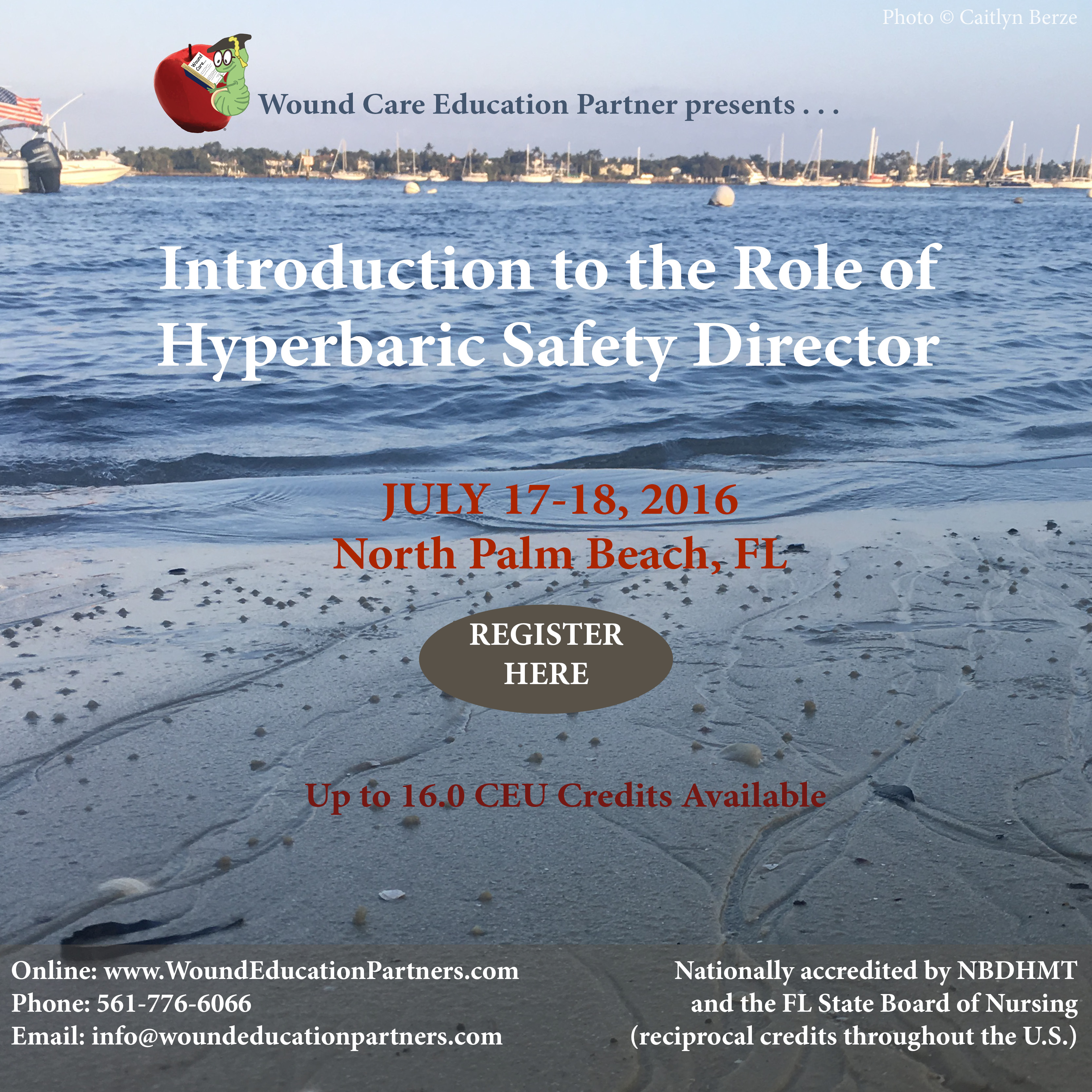 Photo © Caitlyn Berze

Wound Care...

Wound Care Education Partner presents . . .

Introduction to the Role of Hyperbaric Safety Director

JULY 17-18, 2016
North Palm Beach, FL

REGISTER HERE

Up to 16.0 CEU Credits Available

Online: www.WoundEducationPartners.com
Phone: 561-776-6066
Email: info@woundeducationpartners.com

Nationally accredited by NBDHMT and the FL State Board of Nursing (reciprocal credits throughout the U.S.)